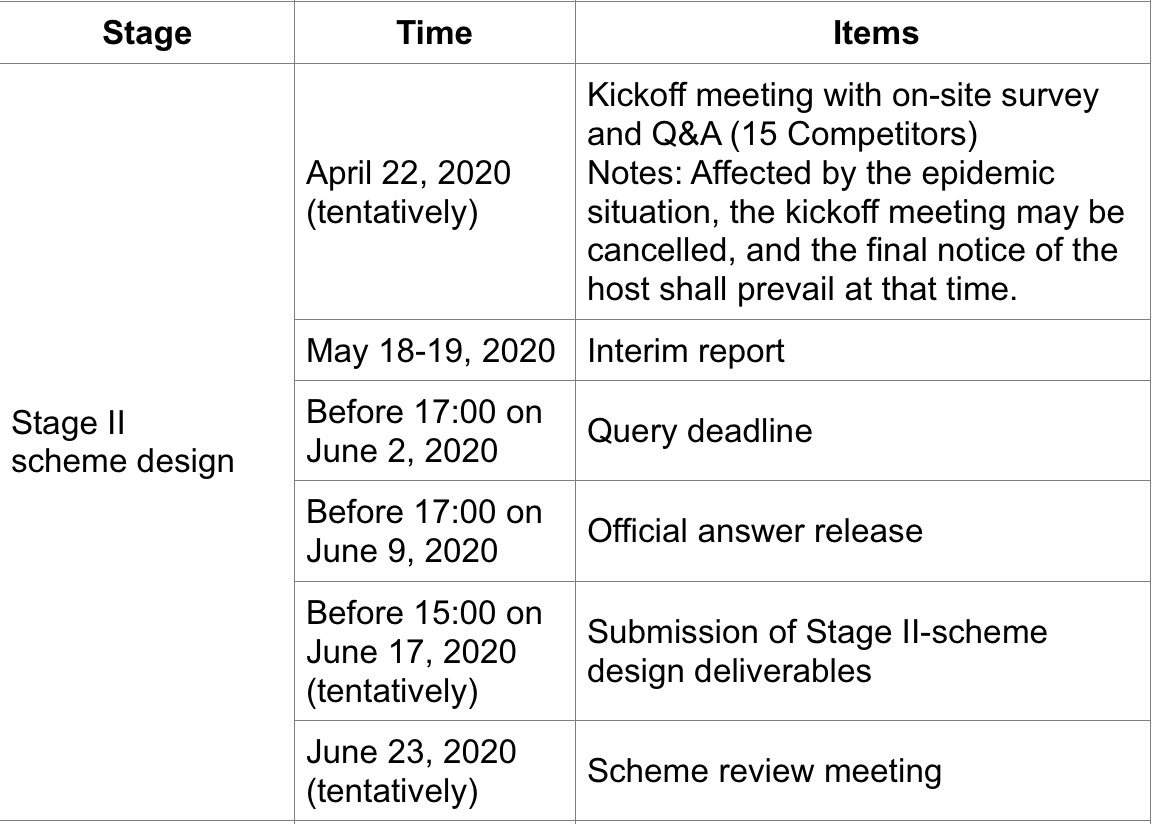 | Stage | Time | Items |
|---|---|---|
| Stage II scheme design | April 22, 2020 (tentatively) | Kickoff meeting with on-site survey and Q&A (15 Competitors) Notes: Affected by the epidemic situation, the kickoff meeting may be cancelled, and the final notice of the host shall prevail at that time. |
| | May 18-19, 2020 | Interim report |
| | Before 17:00 on June 2, 2020 | Query deadline |
| | Before 17:00 on June 9, 2020 | Official answer release |
| | Before 15:00 on June 17, 2020 (tentatively) | Submission of Stage II-scheme design deliverables |
| | June 23, 2020 (tentatively) | Scheme review meeting |